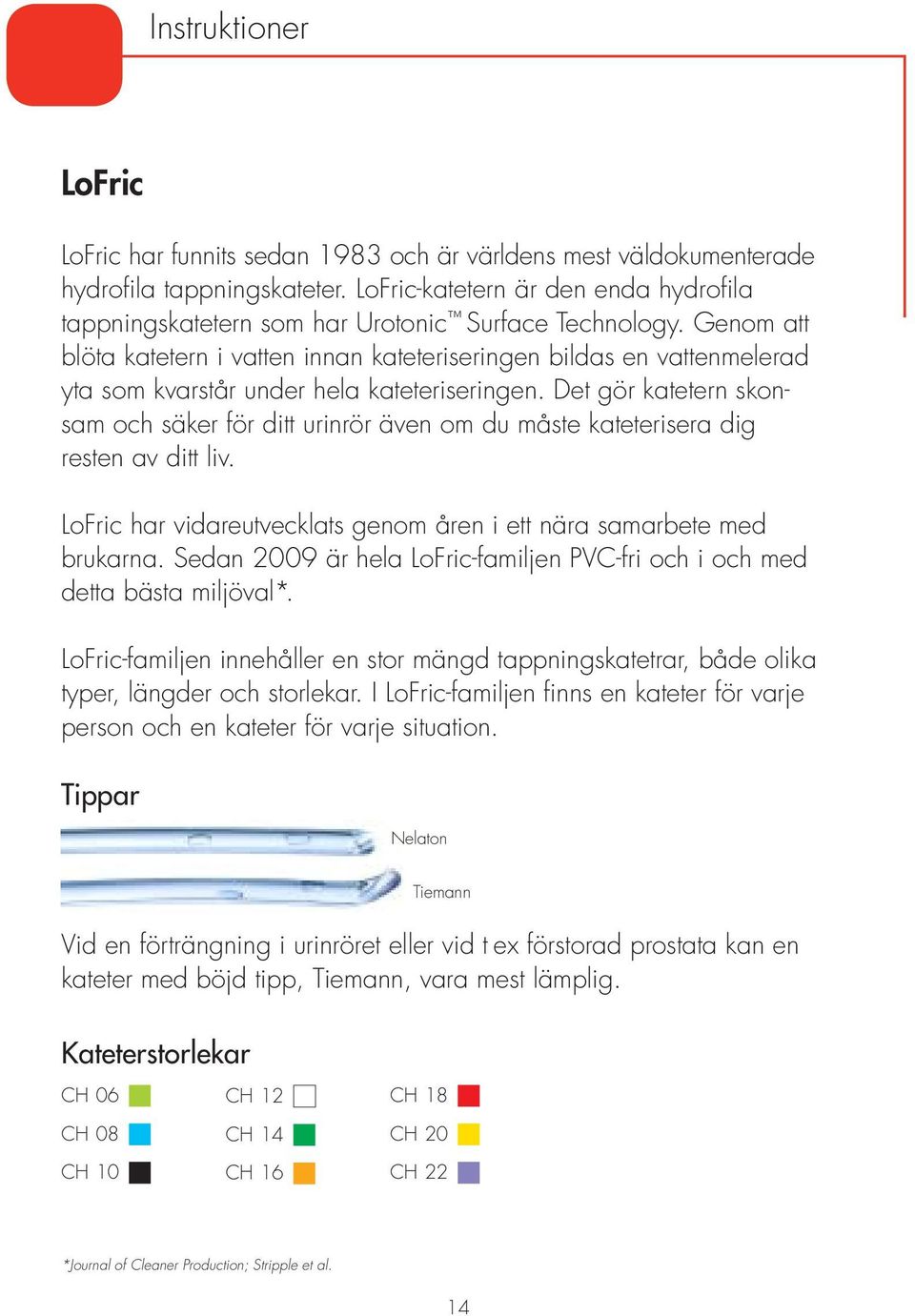 Instruktioner

LoFric

LoFric har funnits sedan 1983 och är världens mest väldokumenterade hydrofila tappningskateter. LoFric-katetern är den enda hydrofila tappningskatetern som har Urotonic™ Surface Technology. Genom att blöta katetern i vatten innan kateteriseringen bildas en vattenmelerad yta som kvarstår under hela kateteriseringen. Det gör katetern skonsam och säker för ditt urinrör även om du måste kateterisera dig resten av ditt liv.

LoFric har vidareutvecklats genom åren i ett nära samarbete med brukarna. Sedan 2009 är hela LoFric-familjen PVC-fri och i och med detta bästa miljöval*.

LoFric-familjen innehåller en stor mängd tappningskatetrar, både olika typer, längder och storlekar. I LoFric-familjen finns en kateter för varje person och en kateter för varje situation.

Tippar

Nelaton

Tiemann

Vid en förträngning i urinröret eller vid t ex förstorad prostata kan en kateter med böjd tipp, Tiemann, vara mest lämplig.

Kateterstorlekar

CH 06
CH 08
CH 10

CH 12
CH 14
CH 16

CH 18
CH 20
CH 22

*Journal of Cleaner Production; Stripple et al.

14